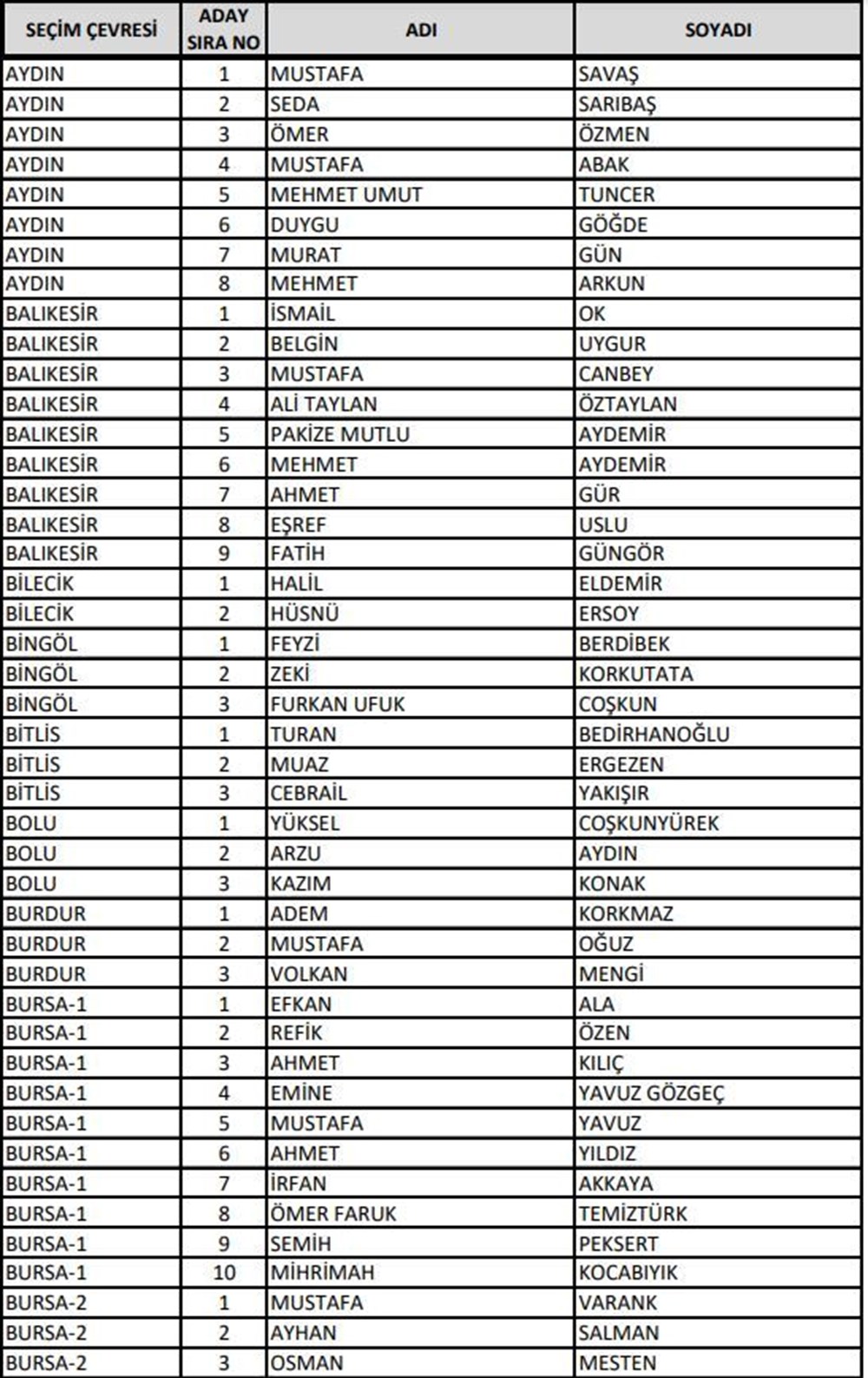 | SEÇİM ÇEVRESİ | ADAY SIRA NO | ADI | SOYADI |
|---|---|---|---|
| AYDIN | 1 | MUSTAFA | SAVAŞ |
| AYDIN | 2 | SEDA | SARIBAŞ |
| AYDIN | 3 | ÖMER | ÖZMEN |
| AYDIN | 4 | MUSTAFA | ABAK |
| AYDIN | 5 | MEHMET UMUT | TUNCER |
| AYDIN | 6 | DUYGU | GÖĞDE |
| AYDIN | 7 | MURAT | GÜN |
| AYDIN | 8 | MEHMET | ARKUN |
| BALIKESİR | 1 | İSMAİL | OK |
| BALIKESİR | 2 | BELGİN | UYGUR |
| BALIKESİR | 3 | MUSTAFA | CANBEY |
| BALIKESİR | 4 | ALİ TAYLAN | ÖZTAYLAN |
| BALIKESİR | 5 | PAKİZE MUTLU | AYDEMİR |
| BALIKESİR | 6 | MEHMET | AYDEMİR |
| BALIKESİR | 7 | AHMET | GÜR |
| BALIKESİR | 8 | EŞREF | USLU |
| BALIKESİR | 9 | FATİH | GÜNGÖR |
| BİLECİK | 1 | HALİL | ELDEMİR |
| BİLECİK | 2 | HÜSNÜ | ERSOY |
| BİNGÖL | 1 | FEYZİ | BERDİBEK |
| BİNGÖL | 2 | ZEKİ | KORKUTATA |
| BİNGÖL | 3 | FURKAN UFUK | COŞKUN |
| BİTLİS | 1 | TURAN | BEDİRHANOĞLU |
| BİTLİS | 2 | MUAZ | ERGEZEN |
| BİTLİS | 3 | CEBRAİL | YAKIŞIR |
| BOLU | 1 | YÜKSEL | COŞKUNYÜREK |
| BOLU | 2 | ARZU | AYDIN |
| BOLU | 3 | KAZIM | KONAK |
| BURDUR | 1 | ADEM | KORKMAZ |
| BURDUR | 2 | MUSTAFA | OĞUZ |
| BURDUR | 3 | VOLKAN | MENGİ |
| BURSA-1 | 1 | EFKAN | ALA |
| BURSA-1 | 2 | REFİK | ÖZEN |
| BURSA-1 | 3 | AHMET | KILIÇ |
| BURSA-1 | 4 | EMİNE | YAVUZ GÖZGEÇ |
| BURSA-1 | 5 | MUSTAFA | YAVUZ |
| BURSA-1 | 6 | AHMET | YILDIZ |
| BURSA-1 | 7 | İRFAN | AKKAYA |
| BURSA-1 | 8 | ÖMER FARUK | TEMİZTÜRK |
| BURSA-1 | 9 | SEMİH | PEKSERT |
| BURSA-1 | 10 | MİHRİMAH | KOCABIYIK |
| BURSA-2 | 1 | MUSTAFA | VARANK |
| BURSA-2 | 2 | AYHAN | SALMAN |
| BURSA-2 | 3 | OSMAN | MESTEN |